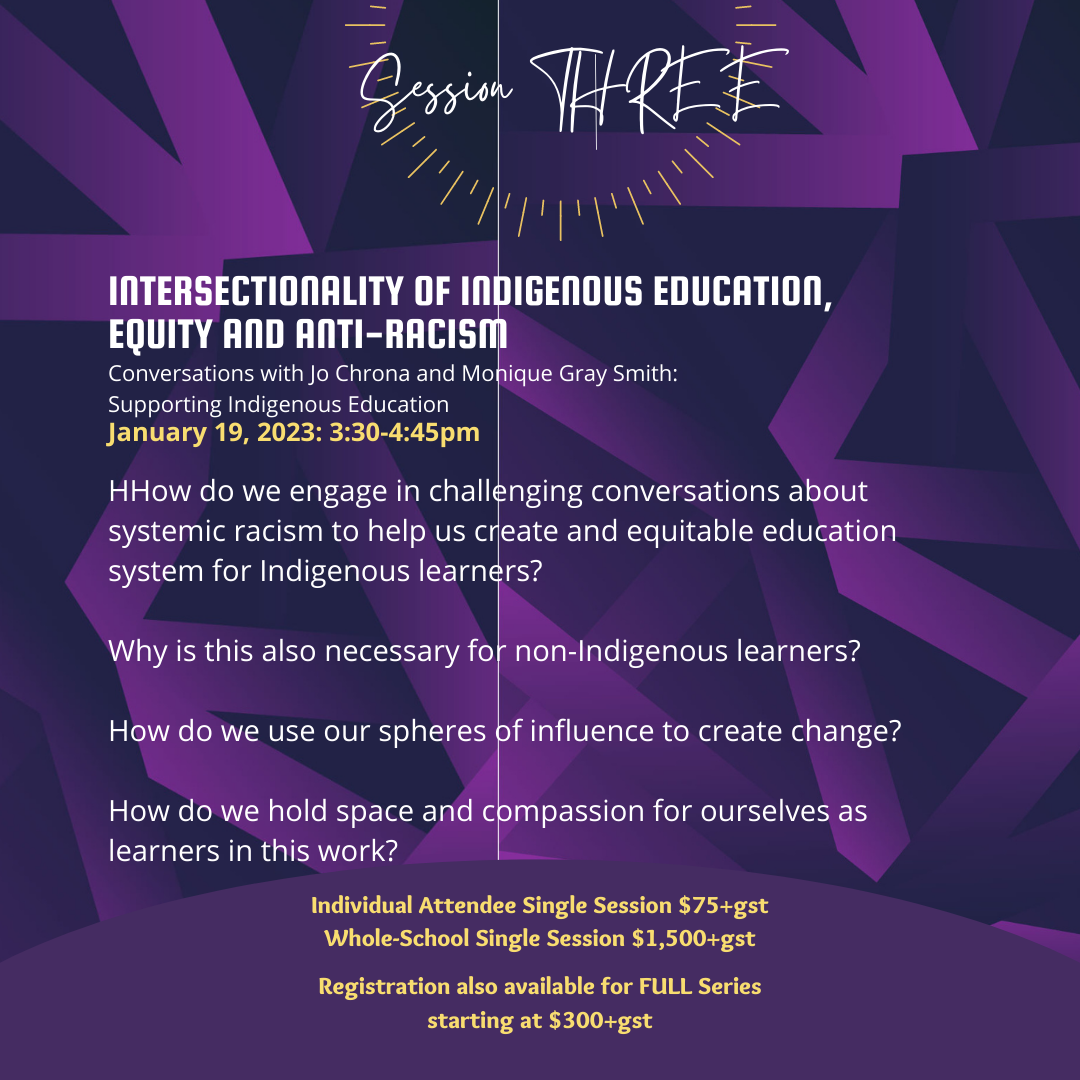 Session THREE

INTERSECTIONALITY OF INDIGENOUS EDUCATION, EQUITY AND ANTI-RACISM

Conversations with Jo Chrona and Monique Gray Smith: Supporting Indigenous Education

January 19, 2023: 3:30-4:45pm

HHow do we engage in challenging conversations about systemic racism to help us create and equitable education system for Indigenous learners?

Why is this also necessary for non-Indigenous learners?

How do we use our spheres of influence to create change?

How do we hold space and compassion for ourselves as learners in this work?

Individual Attendee Single Session $75+gst
Whole-School Single Session $1,500+gst

Registration also available for FULL Series starting at $300+gst